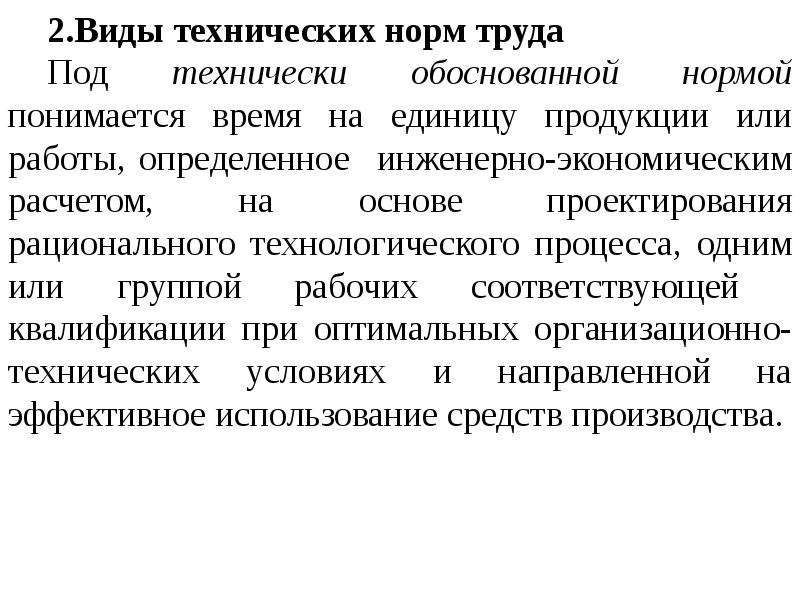 2.Виды технических норм труда

Под технически обоснованной нормой понимается время на единицу продукции или работы, определенное инженерно-экономическим расчетом, на основе проектирования рационального технологического процесса, одним или группой рабочих соответствующей квалификации при оптимальных организационно-технических условиях и направленной на эффективное использование средств производства.